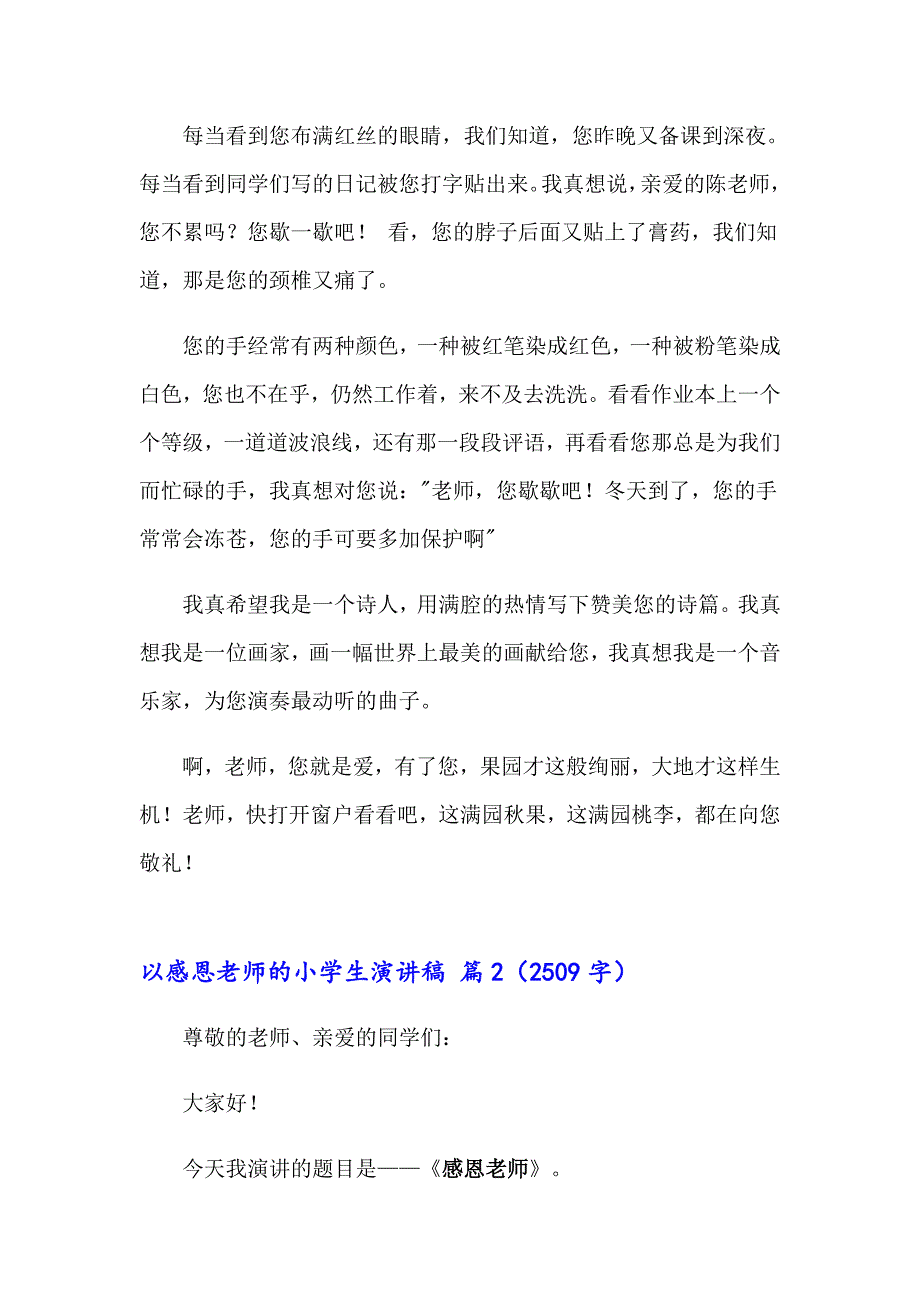 每当看到您布满红丝的眼睛，我们知道，您昨晚又备课到深夜。每当看到同学们写的日记被您打字贴出来。我真想说，亲爱的陈老师，您不累吗？您歇一歇吧！ 看，您的脖子后面又贴上了膏药，我们知道，那是您的颈椎又痛了。

您的手经常有两种颜色，一种被红笔染成红色，一种被粉笔染成白色，您也不在乎，仍然工作着，来不及去洗洗。看看作业本上一个个等级，一道道波浪线，还有那一段段评语，再看看您那总是为我们而忙碌的手，我真想对您说："老师，您歇歇吧！冬天到了，您的手常常会冻苍，您的手可要多加保护啊"

我真希望我是一个诗人，用满腔的热情写下赞美您的诗篇。我真想我是一位画家，画一幅世界上最美的画献给您，我真想我是一个音乐家，为您演奏最动听的曲子。

啊，老师，您就是爱，有了您，果园才这般绚丽，大地才这样生机！老师，快打开窗户看看吧，这满园秋果，这满园桃李，都在向您敬礼！

以感恩老师的小学生演讲稿 篇2（2509字）

尊敬的老师、亲爱的同学们：

大家好！

今天我演讲的题目是——《感恩老师》。